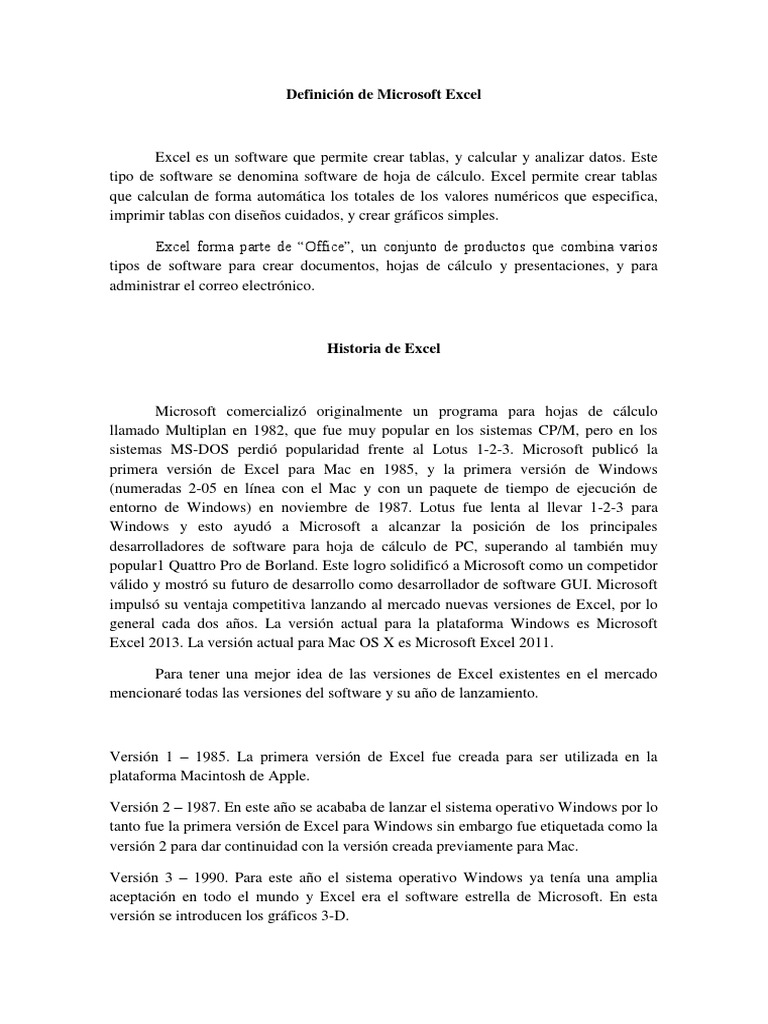 Definición de Microsoft Excel

Excel es un software que permite crear tablas, y calcular y analizar datos. Este tipo de software se denomina software de hoja de cálculo. Excel permite crear tablas que calculan de forma automática los totales de los valores numéricos que especifica, imprimir tablas con diseños cuidados, y crear gráficos simples.

Excel forma parte de "Office", un conjunto de productos que combina varios tipos de software para crear documentos, hojas de cálculo y presentaciones, y para administrar el correo electrónico.

Historia de Excel

Microsoft comercializó originalmente un programa para hojas de cálculo llamado Multiplan en 1982, que fue muy popular en los sistemas CP/M, pero en los sistemas MS-DOS perdió popularidad frente al Lotus 1-2-3. Microsoft publicó la primera versión de Excel para Mac en 1985, y la primera versión de Windows (numeradas 2-05 en línea con el Mac y con un paquete de tiempo de ejecución de entorno de Windows) en noviembre de 1987. Lotus fue lenta al llevar 1-2-3 para Windows y esto ayudó a Microsoft a alcanzar la posición de los principales desarrolladores de software para hoja de cálculo de PC, superando al también muy popular1 Quattro Pro de Borland. Este logro solidificó a Microsoft como un competidor válido y mostró su futuro de desarrollo como desarrollador de software GUI. Microsoft impulsó su ventaja competitiva lanzando al mercado nuevas versiones de Excel, por lo general cada dos años. La versión actual para la plataforma Windows es Microsoft Excel 2013. La versión actual para Mac OS X es Microsoft Excel 2011.

Para tener una mejor idea de las versiones de Excel existentes en el mercado mencionaré todas las versiones del software y su año de lanzamiento.

Versión 1 – 1985. La primera versión de Excel fue creada para ser utilizada en la plataforma Macintosh de Apple.

Versión 2 – 1987. En este año se acababa de lanzar el sistema operativo Windows por lo tanto fue la primera versión de Excel para Windows sin embargo fue etiquetada como la versión 2 para dar continuidad con la versión creada previamente para Mac.

Versión 3 – 1990. Para este año el sistema operativo Windows ya tenía una amplia aceptación en todo el mundo y Excel era el software estrella de Microsoft. En esta versión se introducen los gráficos 3-D.